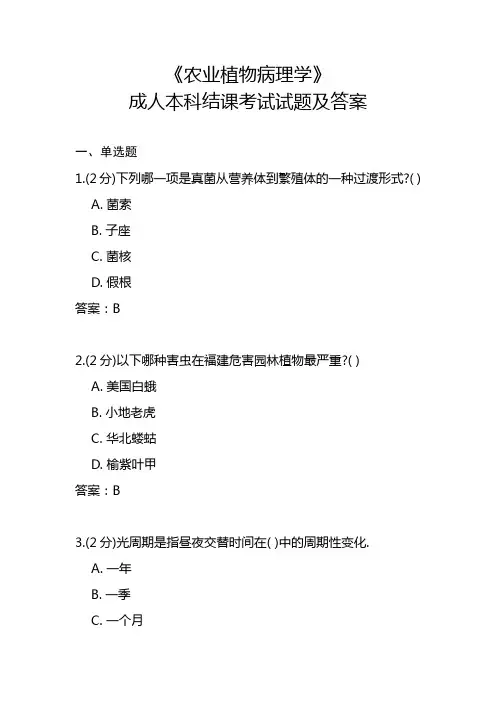 《农业植物病理学》
成人本科结课考试试题及答案

一、单选题

1.(2 分)下列哪一项是真菌从营养体到繁殖体的一种过渡形式?( )

A. 菌索

B. 子座

C. 菌核

D. 假根

答案：B

2.(2 分)以下哪种害虫在福建危害园林植物最严重?( )

A. 美国白蛾

B. 小地老虎

C. 华北蝼蛄

D. 榆紫叶甲

答案：B

3.(2 分)光周期是指昼夜交替时间在( )中的周期性变化.

A. 一年

B. 一季

C. 一个月